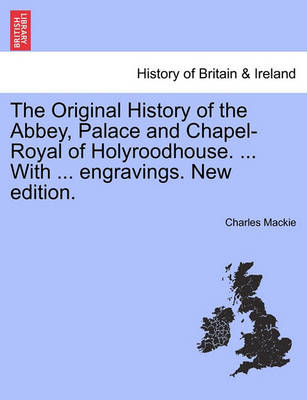 BRITISH LIBRARY

History of Britain & Ireland

The Original History of the Abbey, Palace and Chapel-Royal of Holyroodhouse. ... With ... engravings. New edition.

Charles Mackie